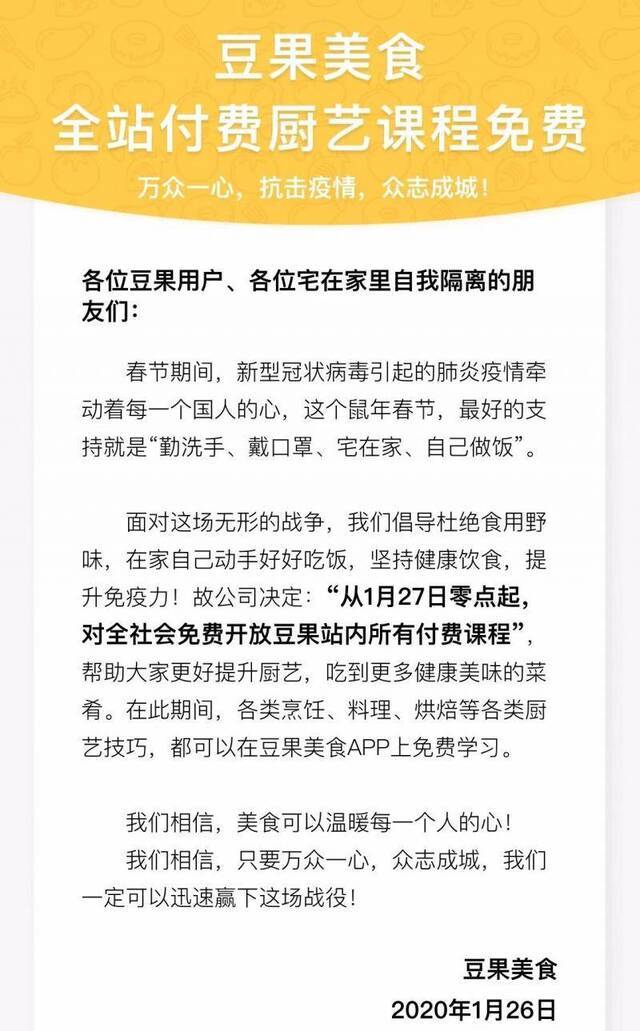 豆果美食
全站付费厨艺课程免费

万众一心，抗击疫情，众志成城！

各位豆果用户、各位宅在家里自我隔离的朋友们：

春节期间，新型冠状病毒引起的肺炎疫情牵动着每一个国人的心，这个鼠年春节，最好的支持就是“勤洗手、戴口罩、宅在家、自己做饭”。

面对这场无形的战争，我们倡导杜绝食用野味，在家自己动手好好吃饭，坚持健康饮食，提升免疫力！故公司决定：“从1月27日零点起，对全社会免费开放豆果站内所有付费课程”，帮助大家更好提升厨艺，吃到更多健康美味的菜肴。在此期间，各类烹饪、料理、烘焙等各类厨艺技巧，都可以在豆果美食APP上免费学习。

我们相信，美食可以温暖每一个人的心！
我们相信，只要万众一心，众志成城，我们一定可以迅速赢下这场战役！

豆果美食
2020年1月26日